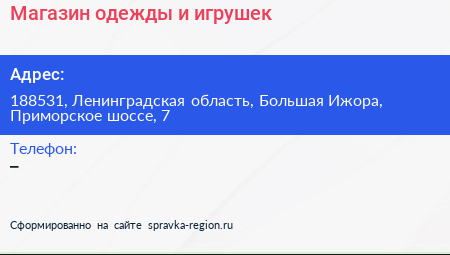 Магазин одежды и игрушек

Адрес:

188531, Ленинградская область, Большая Ижора, Приморское шоссе, 7

Телефон:

–

Сформированно на сайте spravka-region.ru